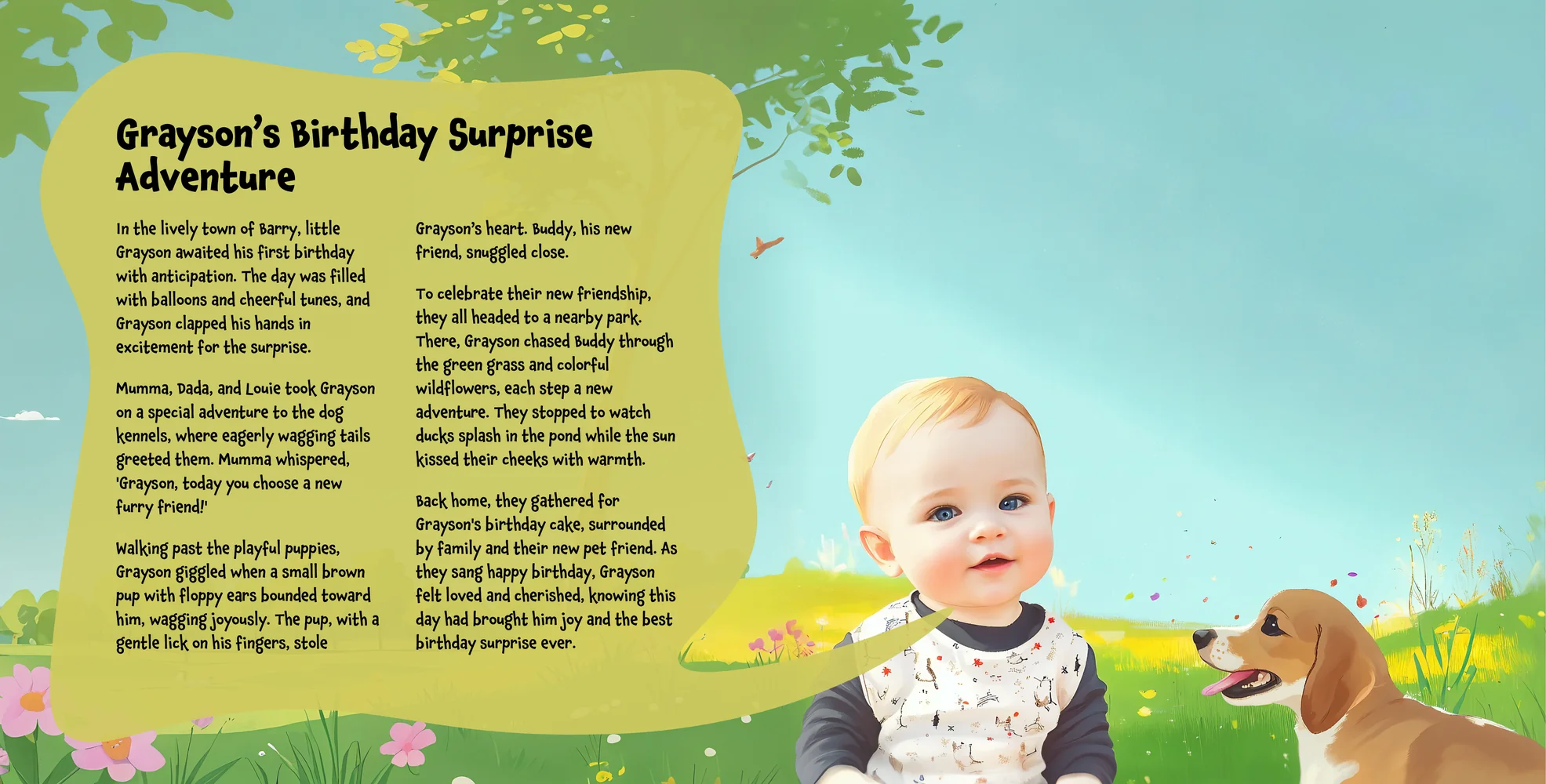 Grayson's Birthday Surprise Adventure

In the lively town of Barry, little Grayson awaited his first birthday with anticipation. The day was filled with balloons and cheerful tunes, and Grayson clapped his hands in excitement for the surprise.

Mumma, Dada, and Louie took Grayson on a special adventure to the dog kennels, where eagerly wagging tails greeted them. Mumma whispered, 'Grayson, today you choose a new furry friend!'

Walking past the playful puppies, Grayson giggled when a small brown pup with floppy ears bounded toward him, wagging joyously. The pup, with a gentle lick on his fingers, stole Grayson's heart. Buddy, his new friend, snuggled close.

To celebrate their new friendship, they all headed to a nearby park. There, Grayson chased Buddy through the green grass and colorful wildflowers, each step a new adventure. They stopped to watch ducks splash in the pond while the sun kissed their cheeks with warmth.

Back home, they gathered for Grayson's birthday cake, surrounded by family and their new pet friend. As they sang happy birthday, Grayson felt loved and cherished, knowing this day had brought him joy and the best birthday surprise ever.